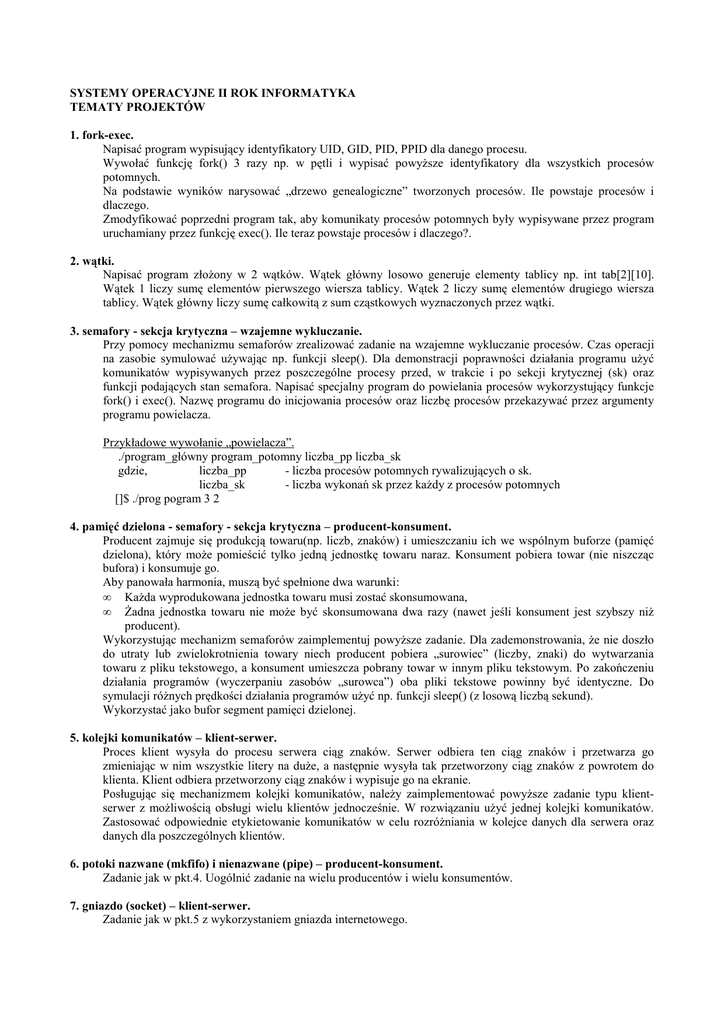 SYSTEMY OPERACYJNE II ROK INFORMATYKA
TEMATY PROJEKTÓW

1. fork-exec.
Napisać program wypisujący identyfikatory UID, GID, PID, PPID dla danego procesu.
Wywołać funkcję fork() 3 razy np. w pętli i wypisać powyższe identyfikatory dla wszystkich procesów potomnych.
Na podstawie wyników narysować „drzewo genealogiczne" tworzonych procesów. Ile powstaje procesów i dlaczego.
Zmodyfikować poprzedni program tak, aby komunikaty procesów potomnych były wypisywane przez program uruchamiany przez funkcję exec(). Ile teraz powstaje procesów i dlaczego?.

2. wątki.
Napisać program złożony w 2 wątków. Wątek główny losowo generuje elementy tablicy np. int tab[2][10]. Wątek 1 liczy sumę elementów pierwszego wiersza tablicy. Wątek 2 liczy sumę elementów drugiego wiersza tablicy. Wątek główny liczy sumę całkowitą z sum cząstkowych wyznaczonych przez wątki.

3. semafory - sekcja krytyczna – wzajemne wykluczanie.
Przy pomocy mechanizmu semaforów zrealizować zadanie na wzajemne wykluczanie procesów. Czas operacji na zasobie symulować używając np. funkcji sleep(). Dla demonstracji poprawności działania programu użyć komunikatów wypisywanych przez poszczególne procesy przed, w trakcie i po sekcji krytycznej (sk) oraz funkcji podających stan semafora. Napisać specjalny program do powielania procesów wykorzystujący funkcje fork() i exec(). Nazwę programu do inicjowania procesów oraz liczbę procesów przekazywać przez argumenty programu powielacza.

Przykładowe wywołanie „powielacza".
./program_główny program_potomny liczba_pp liczba_sk
gdzie, liczba_pp - liczba procesów potomnych rywalizujących o sk.
liczba_sk - liczba wykonań sk przez każdy z procesów potomnych
[]$ ./prog pogram 3 2

4. pamięć dzielona - semafory - sekcja krytyczna – producent-konsument.
Producent zajmuje się produkcją towaru(np. liczb, znaków) i umieszczaniu ich we wspólnym buforze (pamięć dzielona), który może pomieścić tylko jedną jednostkę towaru naraz. Konsument pobiera towar (nie niszcząc bufora) i konsumuje go.
Aby panowała harmonia, muszą być spełnione dwa warunki:
∞ Każda wyprodukowana jednostka towaru musi zostać skonsumowana,
∞ Żadna jednostka towaru nie może być skonsumowana dwa razy (nawet jeśli konsument jest szybszy niż producent).
Wykorzystując mechanizm semaforów zaimplementuj powyższe zadanie. Dla zademonstrowania, że nie doszło do utraty lub zwielokrotnienia towary niech producent pobiera „surowiec" (liczby, znaki) do wytwarzania towaru z pliku tekstowego, a konsument umieszcza pobrany towar w innym pliku tekstowym. Po zakończeniu działania programów (wyczerpaniu zasobów „surowca") oba pliki tekstowe powinny być identyczne. Do symulacji różnych prędkości działania programów użyć np. funkcji sleep() (z losową liczbą sekund).
Wykorzystać jako bufor segment pamięci dzielonej.

5. kolejki komunikatów – klient-serwer.
Proces klient wysyła do procesu serwera ciąg znaków. Serwer odbiera ten ciąg znaków i przetwarza go zmieniając w nim wszystkie litery na duże, a następnie wysyła tak przetworzony ciąg znaków z powrotem do klienta. Klient odbiera przetworzony ciąg znaków i wypisuje go na ekranie.
Posługując się mechanizmem kolejki komunikatów, należy zaimplementować powyższe zadanie typu klient-serwer z możliwością obsługi wielu klientów jednocześnie. W rozwiązaniu użyć jednej kolejki komunikatów. Zastosować odpowiednie etykietowanie komunikatów w celu rozróżniania w kolejce danych dla serwera oraz danych dla poszczególnych klientów.

6. potoki nazwane (mkfifo) i nienazwane (pipe) – producent-konsument.
Zadanie jak w pkt.4. Uogólnić zadanie na wielu producentów i wielu konsumentów.

7. gniazdo (socket) – klient-serwer.
Zadanie jak w pkt.5 z wykorzystaniem gniazda internetowego.